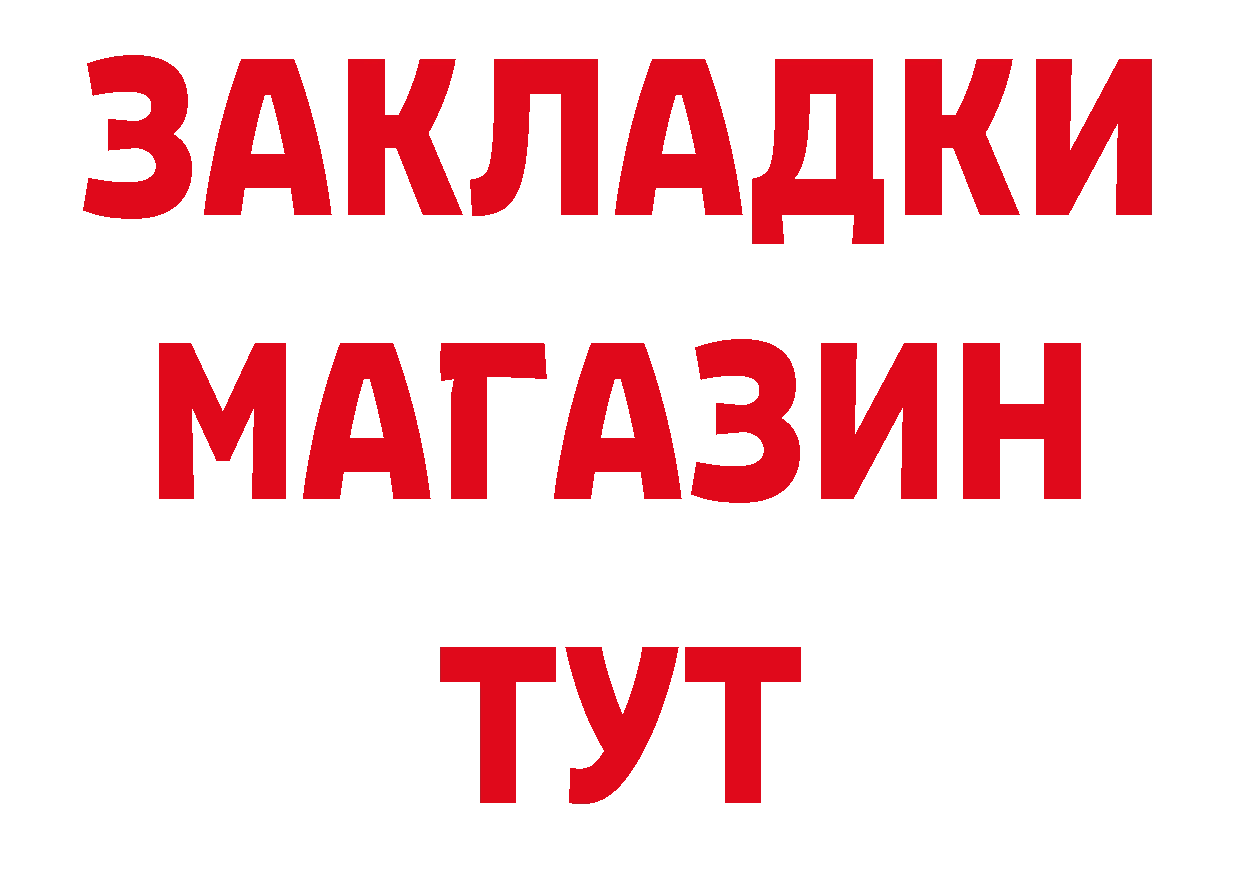 ЗАКЛАДКИ
МАГАЗИН
ТУТ